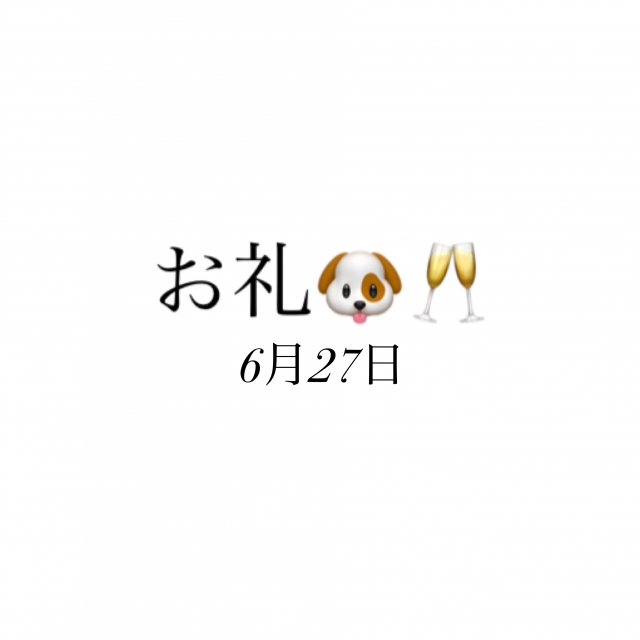 お礼🐶🥂
6月27日